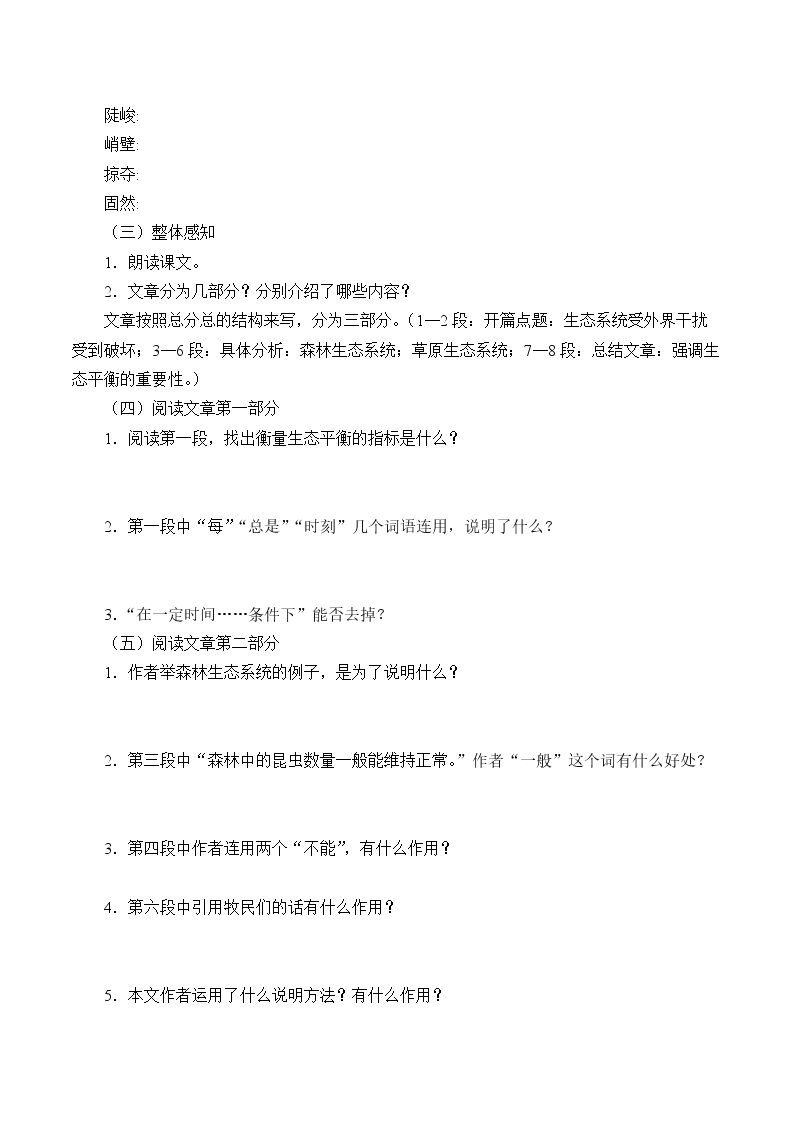 陡峻:
峭壁:
掠夺:
固然:
（三）整体感知
1．朗读课文。
2．文章分为几部分？分别介绍了哪些内容？

文章按照总分总的结构来写，分为三部分。（1—2段：开篇点题：生态系统受外界干扰受到破坏；3—6段：具体分析：森林生态系统；草原生态系统；7—8段：总结文章：强调生态平衡的重要性。）

（四）阅读文章第一部分
1．阅读第一段，找出衡量生态平衡的指标是什么？

2．第一段中“每”“总是”“时刻”几个词语连用，说明了什么？

3.“在一定时间……条件下”能否去掉？
（五）阅读文章第二部分
1．作者举森林生态系统的例子，是为了说明什么？

2．第三段中“森林中的昆虫数量一般能维持正常。”作者“一般”这个词有什么好处？

3．第四段中作者连用两个“不能”，有什么作用？

4．第六段中引用牧民们的话有什么作用？

5．本文作者运用了什么说明方法？有什么作用？